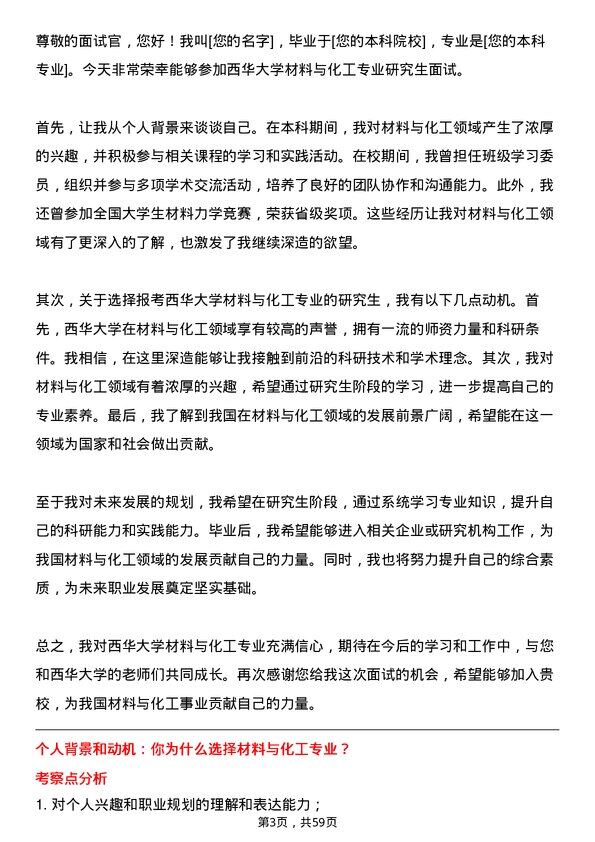 尊敬的面试官，您好！我叫[您的名字]，毕业于[您的本科院校]，专业是[您的本科专业]。今天非常荣幸能够参加西华大学材料与化工专业研究生面试。

首先，让我从个人背景来谈谈自己。在本科期间，我对材料与化工领域产生了浓厚的兴趣，并积极参与相关课程的学习和实践活动。在校期间，我曾担任班级学习委员，组织并参与多项学术交流活动，培养了良好的团队协作和沟通能力。此外，我还曾参加全国大学生材料力学竞赛，荣获省级奖项。这些经历让我对材料与化工领域有了更深入的了解，也激发了我继续深造的欲望。

其次，关于选择报考西华大学材料与化工专业的研究生，我有以下几点动机。首先，西华大学在材料与化工领域享有较高的声誉，拥有一流的师资力量和科研条件。我相信，在这里深造能够让我接触到前沿的科研技术和学术理念。其次，我对材料与化工领域有着浓厚的兴趣，希望通过研究生阶段的学习，进一步提高自己的专业素养。最后，我了解到我国在材料与化工领域的发展前景广阔，希望能在这一领域为国家和社会做出贡献。

至于我对未来发展的规划，我希望在研究生阶段，通过系统学习专业知识，提升自己的科研能力和实践能力。毕业后，我希望能够进入相关企业或研究机构工作，为我国材料与化工领域的发展贡献自己的力量。同时，我也将努力提升自己的综合素质，为未来职业发展奠定坚实基础。

总之，我对西华大学材料与化工专业充满信心，期待在今后的学习和工作中，与您和西华大学的老师们共同成长。再次感谢您给我这次面试的机会，希望能够加入贵校，为我国材料与化工事业贡献自己的力量。

个人背景和动机：你为什么选择材料与化工专业？

考察点分析

1. 对个人兴趣和职业规划的理解和表达能力；

第3页，共59页